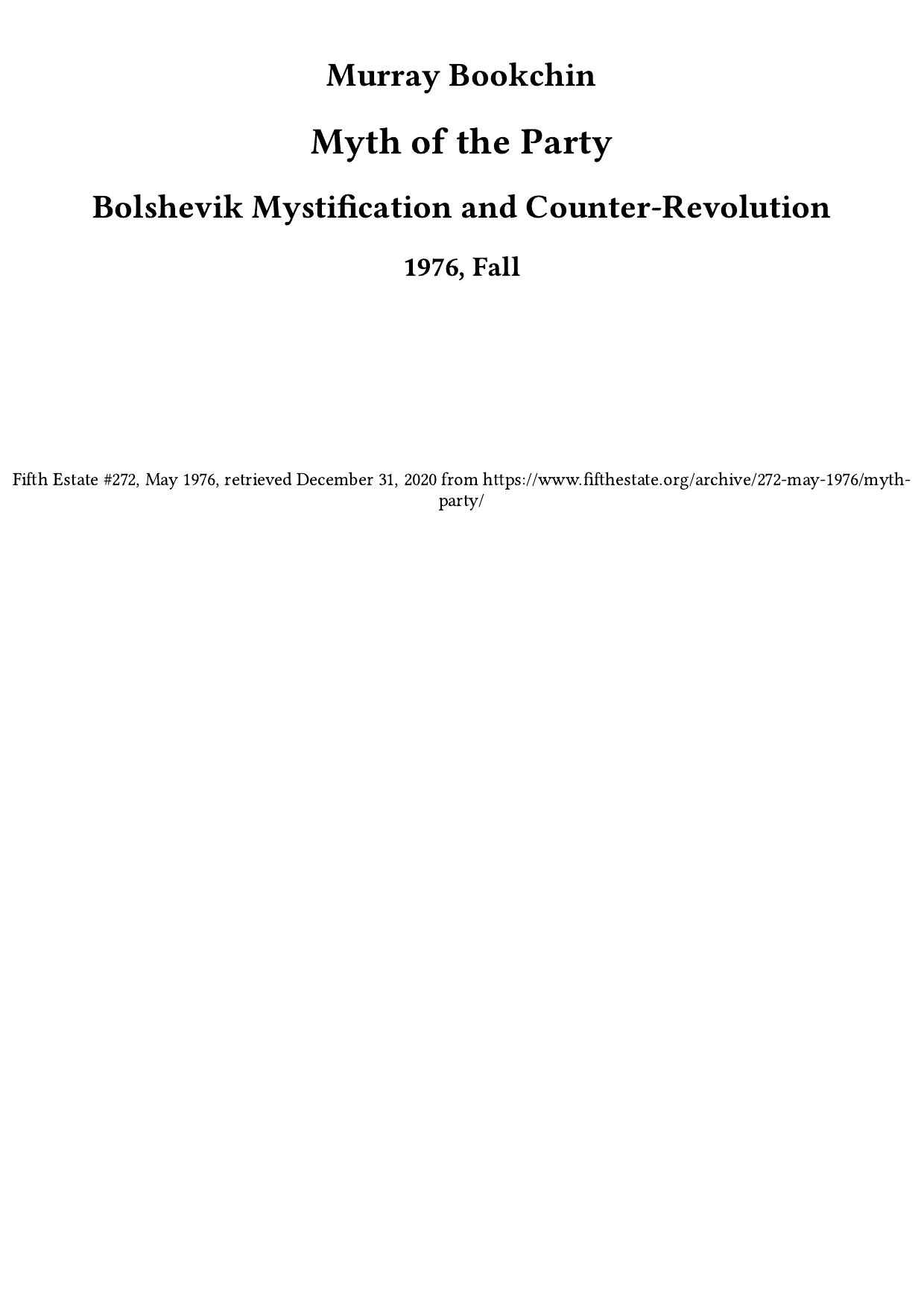 Murray Bookchin

Myth of the Party

Bolshevik Mystification and Counter-Revolution

1976, Fall

Fifth Estate #272, May 1976, retrieved December 31, 2020 from https://www.fifthestate.org/archive/272-may-1976/myth-party/